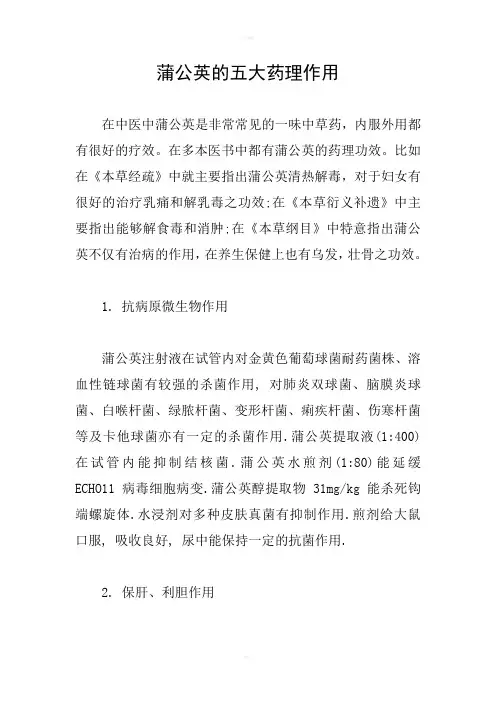 蒲公英的五大药理作用

在中医中蒲公英是非常常见的一味中草药，内服外用都有很好的疗效。在多本医书中都有蒲公英的药理功效。比如在《本草经疏》中就主要指出蒲公英清热解毒，对于妇女有很好的治疗乳痈和解乳毒之功效;在《本草衍义补遗》中主要指出能够解食毒和消肿;在《本草纲目》中特意指出蒲公英不仅有治病的作用，在养生保健上也有乌发，壮骨之功效。

1. 抗病原微生物作用

蒲公英注射液在试管内对金黄色葡萄球菌耐药菌株、溶血性链球菌有较强的杀菌作用，对肺炎双球菌、脑膜炎球菌、白喉杆菌、绿脓杆菌、变形杆菌、痢疾杆菌、伤寒杆菌等及卡他球菌亦有一定的杀菌作用.蒲公英提取液(1:400)在试管内能抑制结核菌.蒲公英水煎剂(1:80)能延缓ECHO11 病毒细胞病变.蒲公英醇提取物 31mg/kg 能杀死钩端螺旋体.水浸剂对多种皮肤真菌有抑制作用.煎剂给大鼠口服，吸收良好，尿中能保持一定的抗菌作用.

2. 保肝、利胆作用